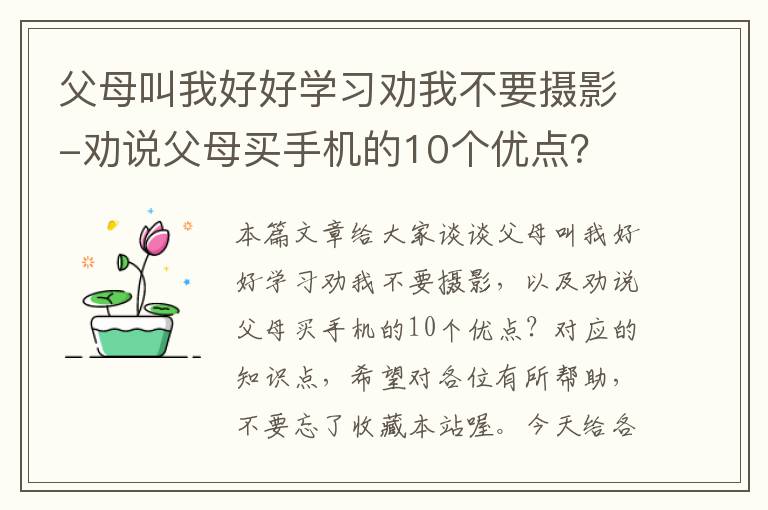 父母叫我好好学习劝我不要摄影-劝说父母买手机的10个优点?

本篇文章给大家谈谈父母叫我好好学习劝我不要摄影，以及劝说父母买手机的10个优点？对应的知识点，希望对各位有所帮助，不要忘了收藏本站喔。今天给各